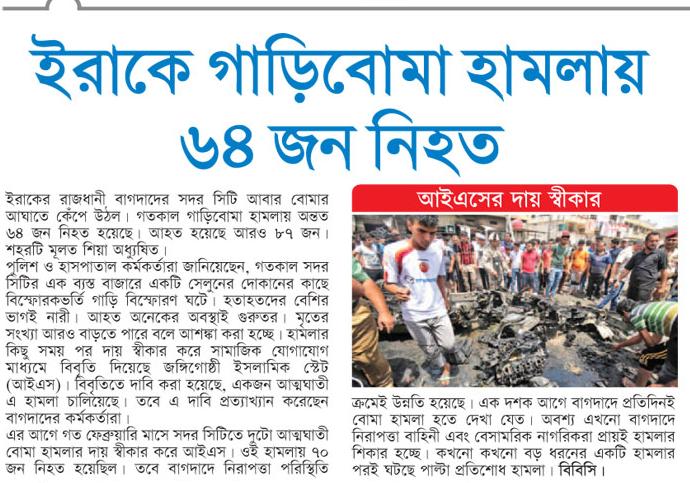 ইরাকে গাড়িবোমা হামলায় ৬৪ জন নিহত

ইরাকের রাজধানী বাগদাদের সদর সিটি আবার বোমার আঘাতে কেঁপে উঠল। গতকাল গাড়িবোমা হামলায় অন্তত ৬৪ জন নিহত হয়েছে। আহত হয়েছে আরও ৮৭ জন। শহরটি মূলত শিয়া অধ্যুষিত।

পুলিশ ও হাসপাতাল কর্মকর্তারা জানিয়েছেন, গতকাল সদর সিটির এক ব্যস্ত বাজারে একটি সেলুনের দোকানের কাছে বিস্ফোরকভর্তি গাড়ি বিস্ফোরণ ঘটে। হতাহতদের বেশির ভাগই নারী। আহত অনেকের অবস্থাই গুরুতর। মৃতের সংখ্যা আরও বাড়তে পারে বলে আশঙ্কা করা হচ্ছে। হামলার কিছু সময় পর দায় স্বীকার করে সামাজিক যোগাযোগ মাধ্যমে বিবৃতি দিয়েছে জঙ্গিগোষ্ঠী ইসলামিক স্টেট (আইএস)। বিবৃতিতে দাবি করা হয়েছে, একজন আত্মঘাতী এ হামলা চালিয়েছে। তবে এ দাবি প্রত্যাখ্যান করেছেন বাগদাদের কর্মকর্তারা।

এর আগে গত ফেব্রুয়ারি মাসে সদর সিটিতে দুটো আত্মঘাতী বোমা হামলার দায় স্বীকার করে আইএস। ওই হামলায় ৭০ জন নিহত হয়েছিল। তবে বাগদাদে নিরাপত্তা পরিস্থিতি

আইএসের দায় স্বীকার

ক্রমেই উন্নতি হয়েছে। এক দশক আগে বাগদাদে প্রতিদিনই বোমা হামলা হতে দেখা যেত। অবশ্য এখনো বাগদাদে নিরাপত্তা বাহিনী এবং বেসামরিক নাগরিকরা প্রায়ই হামলার শিকার হচ্ছে। কখনো কখনো বড় ধরনের একটি হামলার পরই ঘটছে পাল্টা প্রতিশোধ হামলা। বিবিসি।